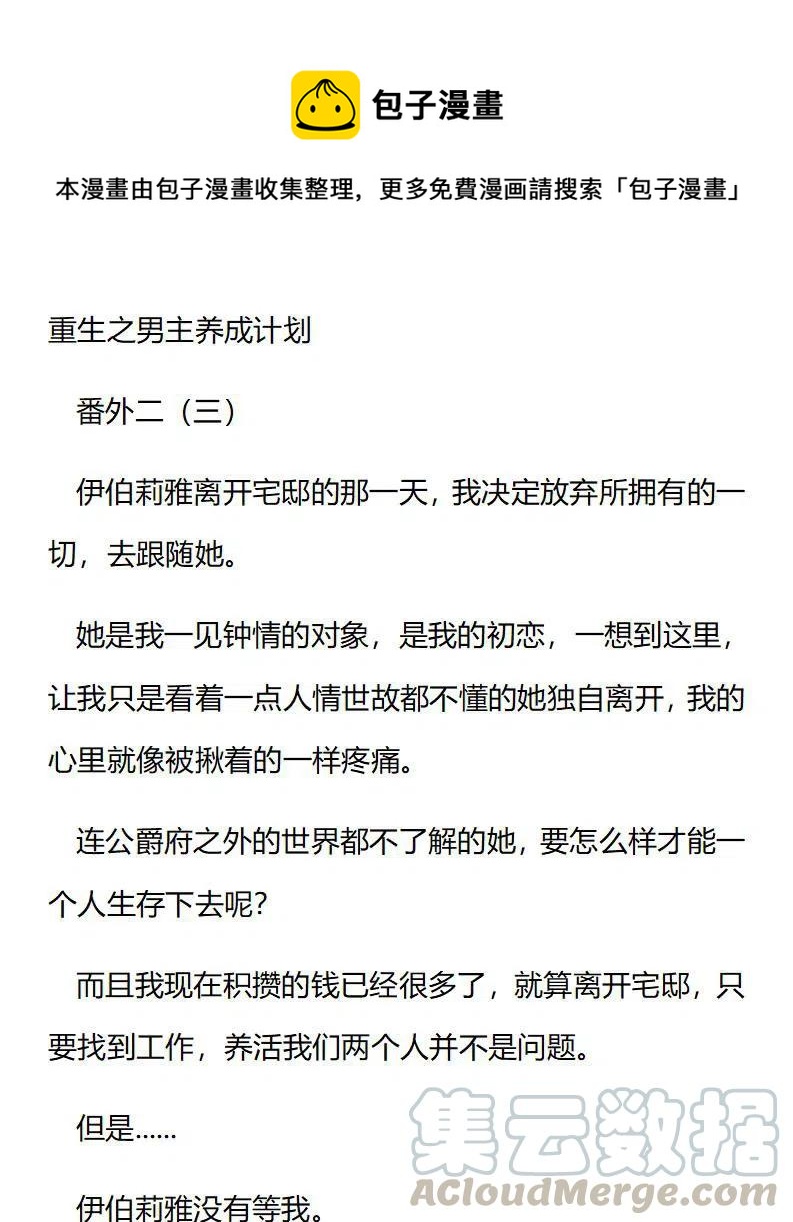 包子漫畫

本漫畫由包子漫畫收集整理，更多免費漫画請搜索「包子漫畫」

重生之男主养成计划

番外二（三）

伊伯莉雅离开宅邸的那一天，我决定放弃所拥有的一切，去跟随她。

她是我一见钟情的对象，是我的初恋，一想到这里，让我只是看着一点人情世故都不懂的她独自离开，我的心里就像被揪着的一样疼痛。

连公爵府之外的世界都不了解的她，要怎么样才能一个人生存下去呢？

而且我现在积攒的钱已经很多了，就算离开宅邸，只要找到工作，养活我们两个人并不是问题。

但是……

伊伯莉雅没有等我。

集云数据
ACloudMerge.com